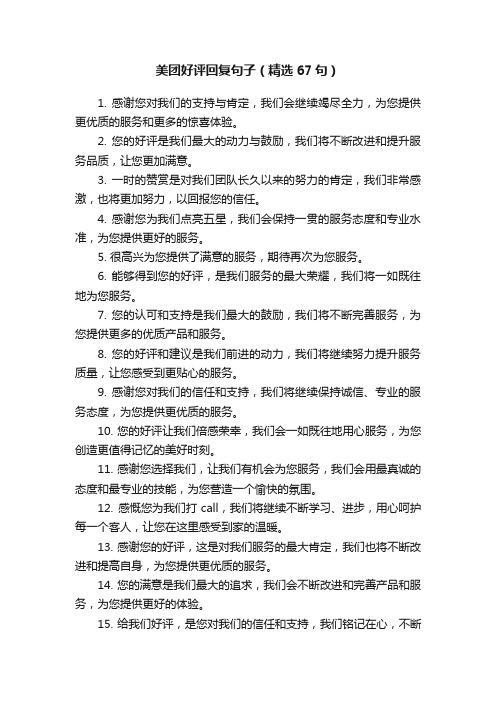 美团好评回复句子（精选 67 句）

1. 感谢您对我们的支持与肯定，我们会继续竭尽全力，为您提供更优质的服务和更多的惊喜体验。

2. 您的好评是我们最大的动力与鼓励，我们将不断改进和提升服务品质，让您更加满意。

3. 一时的赞赏是对我们团队长久以来的努力的肯定，我们非常感激，也将更加努力，以回报您的信任。

4. 感谢您为我们点亮五星，我们会保持一贯的服务态度和专业水准，为您提供更好的服务。

5. 很高兴为您提供了满意的服务，期待再次为您服务。

6. 能够得到您的好评，是我们服务的最大荣耀，我们将一如既往地为您服务。

7. 您的认可和支持是我们最大的鼓励，我们将不断完善服务，为您提供更多的优质产品和服务。

8. 您的好评和建议是我们前进的动力，我们将继续努力提升服务质量，让您感受到更贴心的服务。

9. 感谢您对我们的信任和支持，我们将继续保持诚信、专业的服务态度，为您提供更优质的服务。

10. 您的好评让我们倍感荣幸，我们会一如既往地用心服务，为您创造更值得记忆的美好时刻。

11. 感谢您选择我们，让我们有机会为您服务，我们会用最真诚的态度和最专业的技能，为您营造一个愉快的氛围。

12. 感慨您为我们打 call，我们将继续不断学习、进步，用心呵护每一个客人，让您在这里感受到家的温暖。

13. 感谢您的好评，这是对我们服务的最大肯定，我们也将不断改进和提高自身，为您提供更优质的服务。

14. 您的满意是我们最大的追求，我们会不断改进和完善产品和服务，为您提供更好的体验。

15. 给我们好评，是您对我们的信任和支持，我们铭记在心，不断